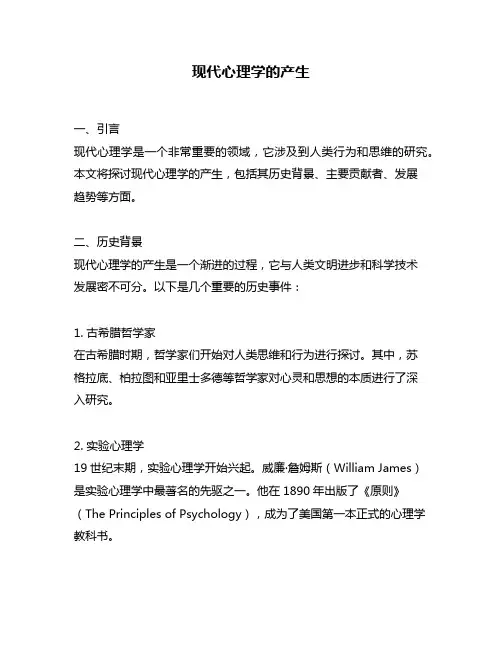 现代心理学的产生

一、引言
现代心理学是一个非常重要的领域，它涉及到人类行为和思维的研究。本文将探讨现代心理学的产生，包括其历史背景、主要贡献者、发展趋势等方面。

二、历史背景
现代心理学的产生是一个渐进的过程，它与人类文明进步和科学技术发展密不可分。以下是几个重要的历史事件：

1. 古希腊哲学家
在古希腊时期，哲学家们开始对人类思维和行为进行探讨。其中，苏格拉底、柏拉图和亚里士多德等哲学家对心灵和思想的本质进行了深入研究。

2. 实验心理学
19 世纪末期，实验心理学开始兴起。威廉·詹姆斯（William James）是实验心理学中最著名的先驱之一。他在 1890 年出版了《原则》（The Principles of Psychology），成为了美国第一本正式的心理学教科书。